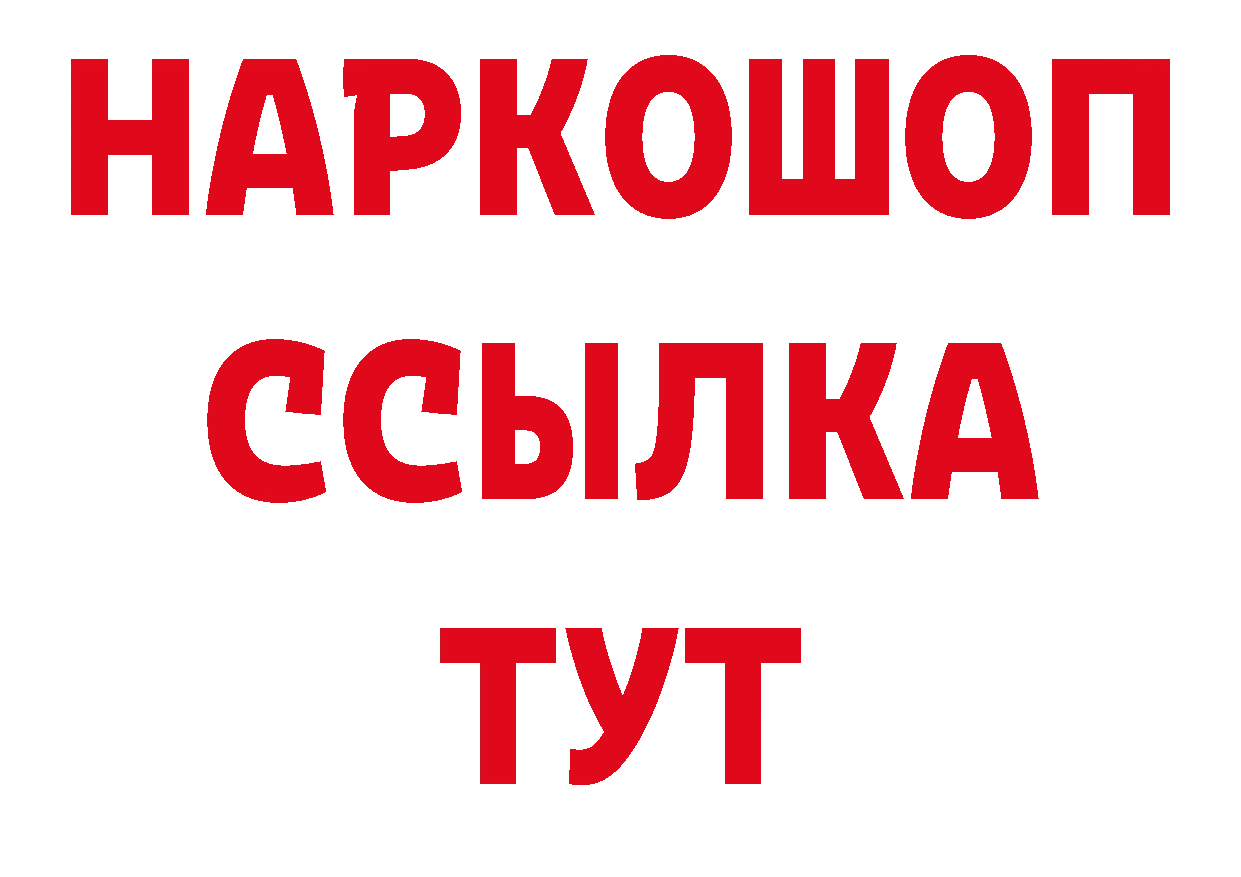 НАРКОШОП
ССЫЛКА
ТУТ